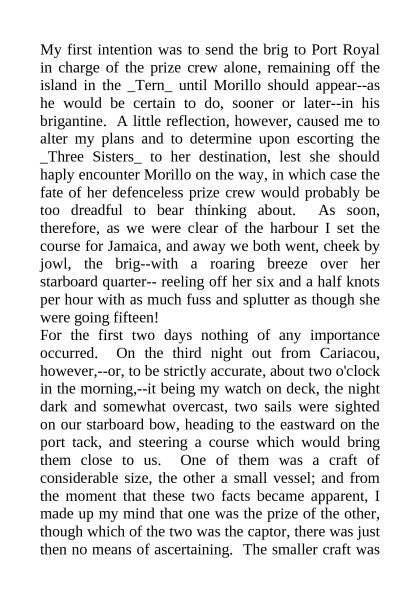 My first intention was to send the brig to Port Royal in charge of the prize crew alone, remaining off the island in the _Tern_ until Morillo should appear--as he would be certain to do, sooner or later--in his brigantine. A little reflection, however, caused me to alter my plans and to determine upon escorting the _Three Sisters_ to her destination, lest she should haply encounter Morillo on the way, in which case the fate of her defenceless prize crew would probably be too dreadful to bear thinking about. As soon, therefore, as we were clear of the harbour I set the course for Jamaica, and away we both went, cheek by jowl, the brig--with a roaring breeze over her starboard quarter-- reeling off her six and a half knots per hour with as much fuss and splutter as though she were going fifteen!
For the first two days nothing of any importance occurred. On the third night out from Cariacou, however,--or, to be strictly accurate, about two o'clock in the morning,--it being my watch on deck, the night dark and somewhat overcast, two sails were sighted on our starboard bow, heading to the eastward on the port tack, and steering a course which would bring them close to us. One of them was a craft of considerable size, the other a small vessel; and from the moment that these two facts became apparent, I made up my mind that one was the prize of the other, though which of the two was the captor, there was just then no means of ascertaining. The smaller craft was